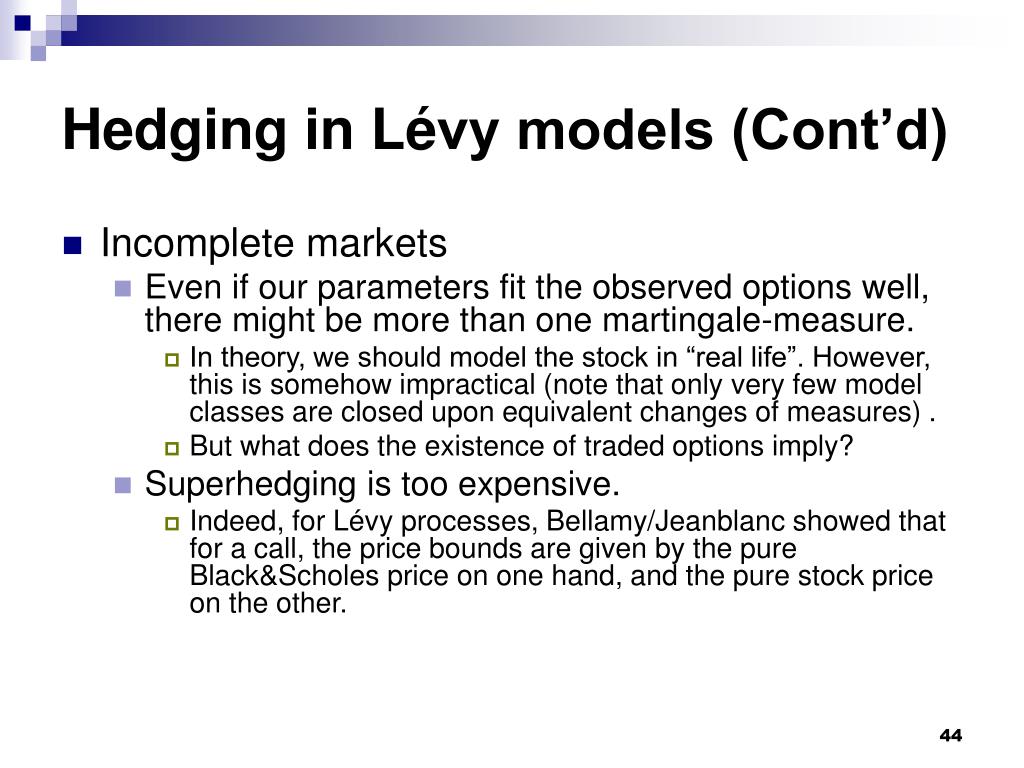 Hedging in Lévy models (Cont’d)

Incomplete markets

Even if our parameters fit the observed options well, there might be more than one martingale-measure.

In theory, we should model the stock in “real life”. However, this is somehow impractical (note that only very few model classes are closed upon equivalent changes of measures) .

But what does the existence of traded options imply?

Superhedging is too expensive.

Indeed, for Lévy processes, Bellamy/Jeanblanc showed that for a call, the price bounds are given by the pure Black&Scholes price on one hand, and the pure stock price on the other.

44